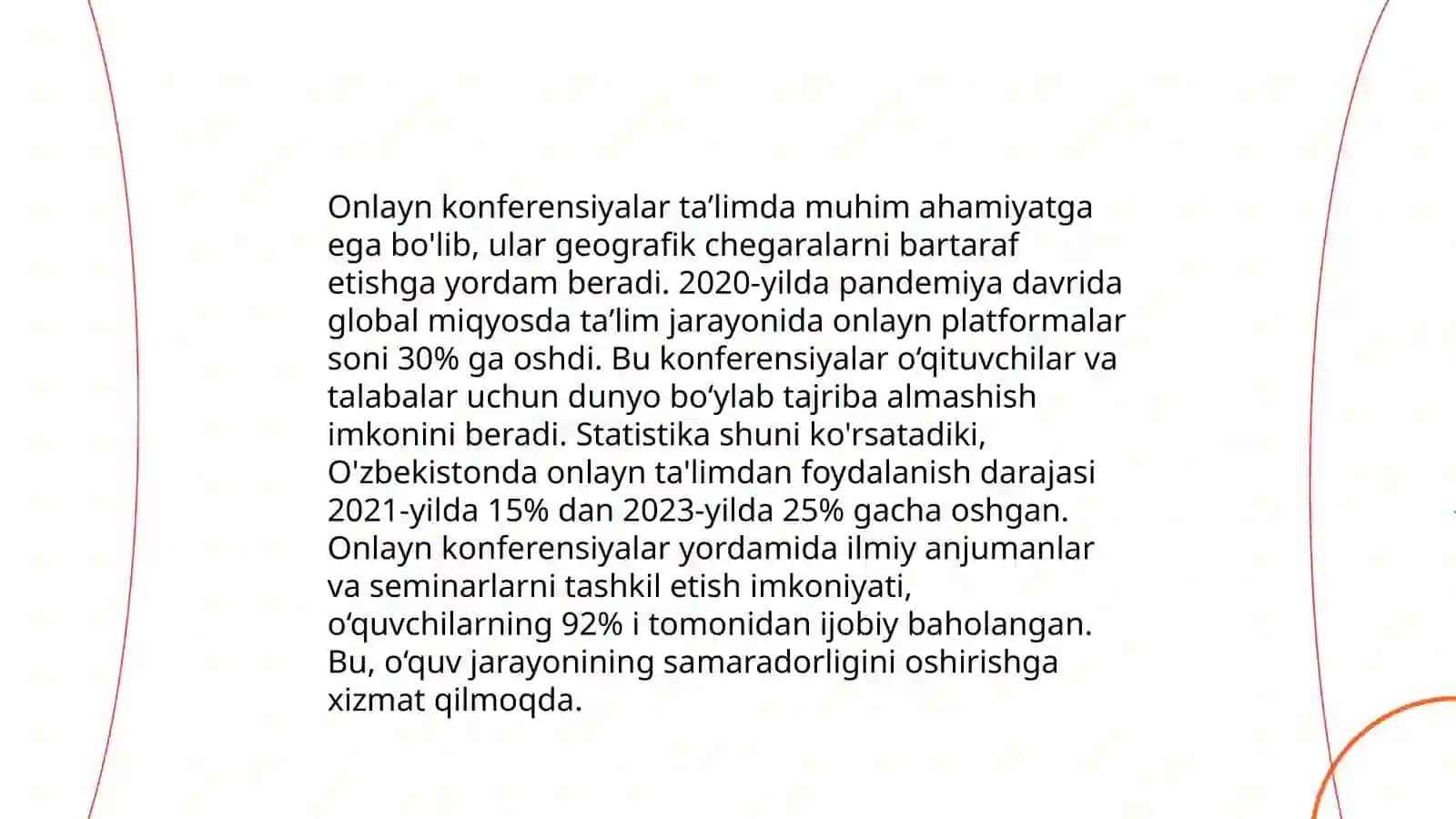 Onlayn konferensiyalar ta’limda muhim ahamiyatga ega bo'lib, ular geografik chegaralarni bartaraf etishga yordam beradi. 2020-yilda pandemiya davrida global miqyosda ta’lim jarayonida onlayn platformalar soni 30% ga oshdi. Bu konferensiyalar o‘qituvchilar va talabalar uchun dunyo bo‘ylab tajriba almashish imkonini beradi. Statistika shuni ko'rsatadiki, O'zbekistonda onlayn ta'limdan foydalanish darajasi 2021-yilda 15% dan 2023-yilda 25% gacha oshgan. Onlayn konferensiyalar yordamida ilmiy anjumanlar va seminarlarni tashkil etish imkoniyati, o‘quvchilarning 92% i tomonidan ijobiy baholangan. Bu, o‘quv jarayonining samaradorligini oshirishga xizmat qilmoqda.